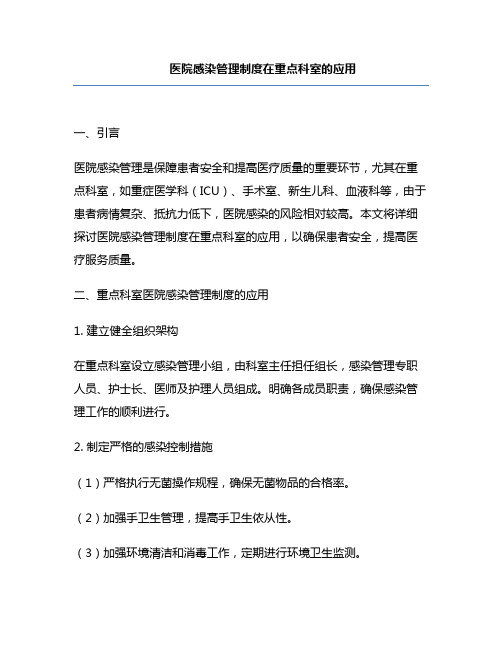 医院感染管理制度在重点科室的应用

一、引言

医院感染管理是保障患者安全和提高医疗质量的重要环节，尤其在重点科室，如重症医学科（ICU）、手术室、新生儿科、血液科等，由于患者病情复杂、抵抗力低下，医院感染的风险相对较高。本文将详细探讨医院感染管理制度在重点科室的应用，以确保患者安全，提高医疗服务质量。

二、重点科室医院感染管理制度的应用

1. 建立健全组织架构

在重点科室设立感染管理小组，由科室主任担任组长，感染管理专职人员、护士长、医师及护理人员组成。明确各成员职责，确保感染管理工作的顺利进行。

2. 制定严格的感染控制措施

（1）严格执行无菌操作规程，确保无菌物品的合格率。

（2）加强手卫生管理，提高手卫生依从性。

（3）加强环境清洁和消毒工作，定期进行环境卫生监测。